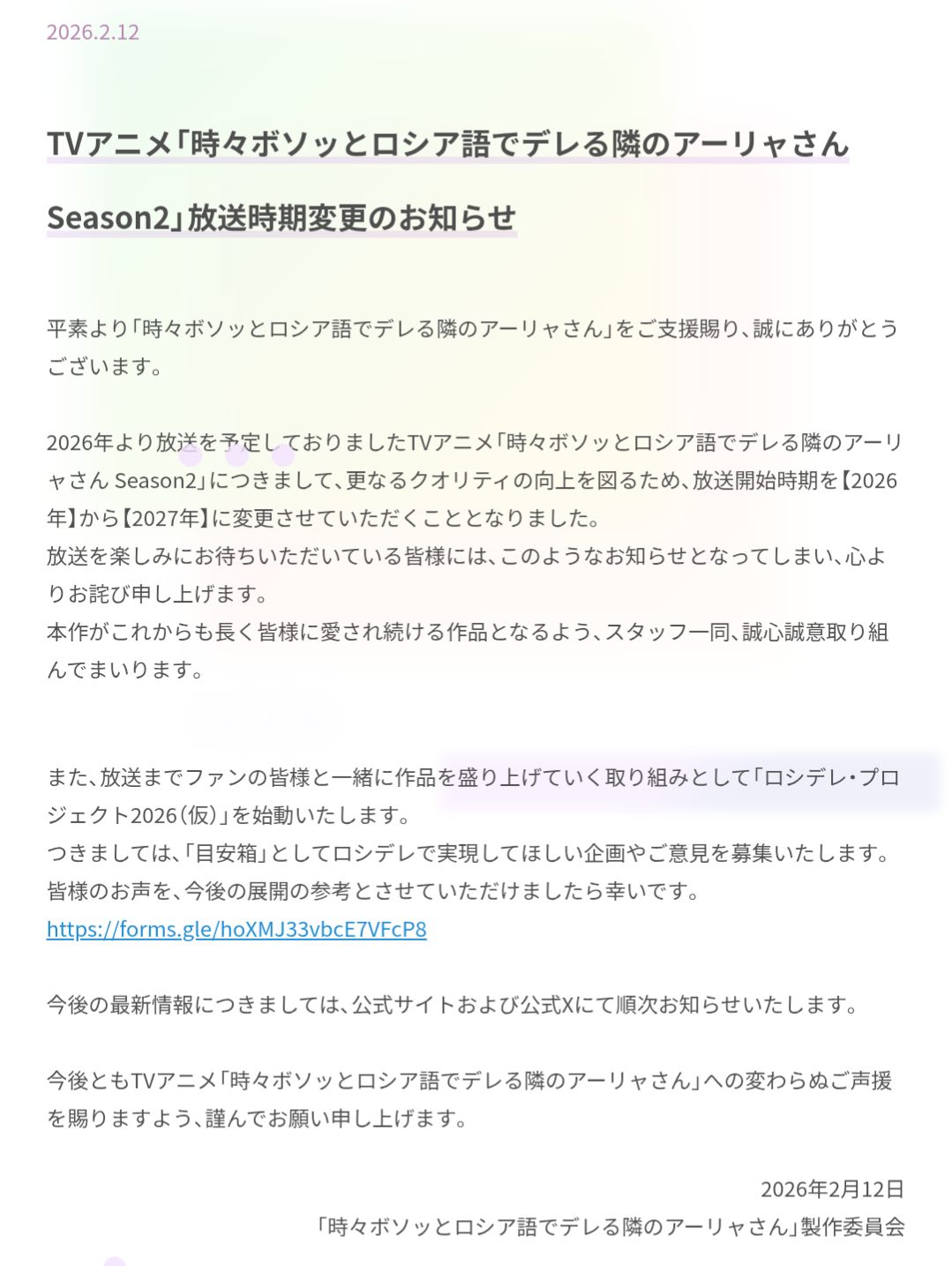 2026.2.12

TVアニメ「時々ボソッとロシア語でデレる隣のアーリャさん Season2」放送時期変更のお知らせ

平素より「時々ボソッとロシア語でデレる隣のアーリャさん」をご支援賜り、誠にありがとうございます。

2026年より放送を予定しておりましたTVアニメ「時々ボソッとロシア語でデレる隣のアーリャさん Season2」につきまして、更なるクオリティの向上を図るため、放送開始時期を【2026年】から【2027年】に変更させていただくこととなりました。
放送を楽しみにお待ちいただいている皆様には、このようなお知らせとなってしまい、心よりお詫び申し上げます。
本作がこれからも長く皆様に愛され続ける作品となるよう、スタッフ一同、誠心誠意取り組んでまいります。

また、放送までファンの皆様と一緒に作品を盛り上げていく取り組みとして「ロシデレ・プロジェクト2026（仮）」を始動いたします。
つきましては、「目安箱」としてロシデレで実現してほしい企画やご意見を募集いたします。
皆様のお声を、今後の展開の参考とさせていただけましたら幸いです。
https://forms.gle/hoXMJ33vbcE7VFcP8

今後の最新情報につきましては、公式サイトおよび公式Xにて順次お知らせいたします。

今後ともTVアニメ「時々ボソッとロシア語でデレる隣のアーリャさん」への変わらぬご声援を賜りますよう、謹んでお願い申し上げます。

2026年2月12日
「時々ボソッとロシア語でデレる隣のアーリャさん」製作委員会